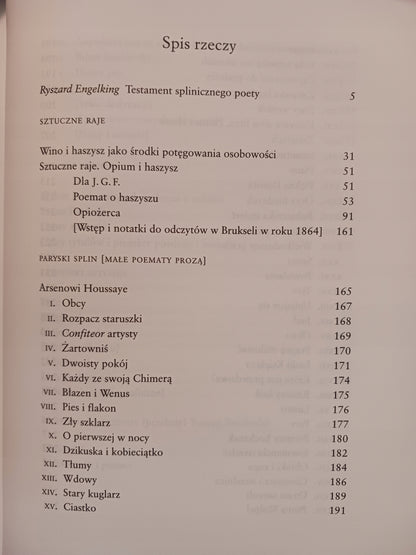 Spis rzeczy

Ryszard Engelking Testament splinicznego poety 5

SZTUCZNE RAJE

Wino i haszysz jako środki potęgowania osobowości 31
Sztuczne raje. Opium i haszysz 51
Dla J. G. F. 51
Poemat o haszyszu 53
Opiożerca 91
[Wstęp i notatki do odczytów w Brukseli w roku 1864] 161

PARYSKI SPLIN [MAŁE POEMATY PROZĄ]

Arsenowi Houssaye 165
I. Obcy 167
II. Rozpacz staruszki 168
III. Confiteor artysty 169
IV. Żartowniś 170
V. Dwoisty pokój 171
VI. Każdy ze swoją Chimerą 174
VII. Błazen i Wenus 175
VIII. Pies i flakon 176
IX. Zły szklarz 177
X. O pierwszej w nocy 180
XI. Dzikuska i kobieciątko 182
XII. Tłumy 184
XIII. Wdowy 186
XIV. Stary kuglarz 189
XV. Ciastko 191